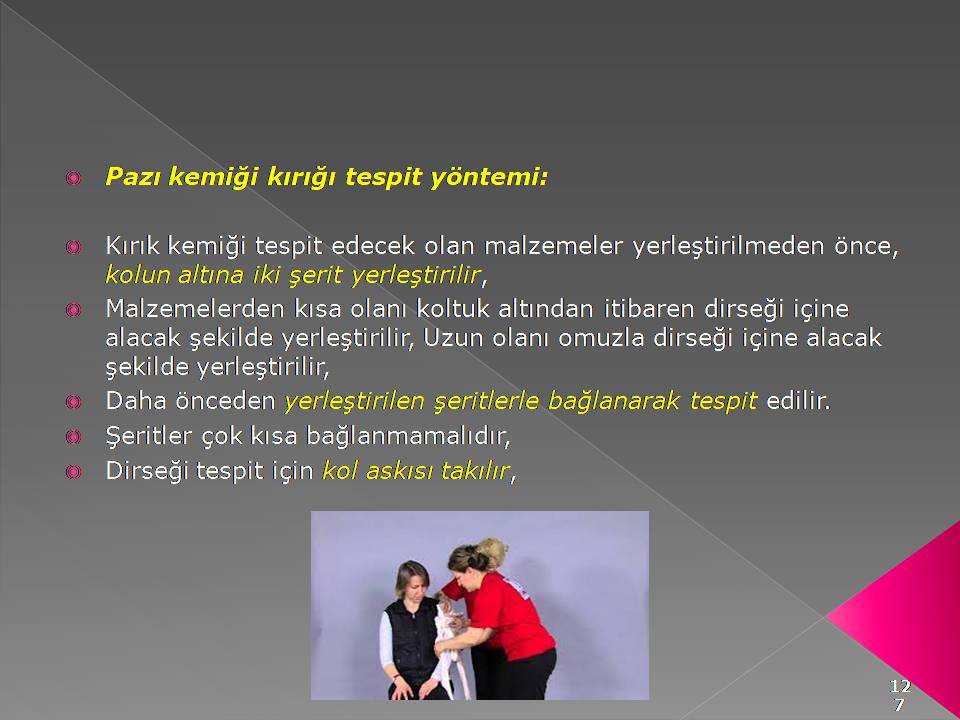 Pazı kemiği kırığı tespit yöntemi:

Kırık kemiği tespit edecek olan malzemeler yerleştirilmeden önce, kolun altına iki şerit yerleştirilir,

Malzemelerden kısa olanı koltuk altından itibaren dirseği içine alacak şekilde yerleştirilir, Uzun olanı omuzla dirseği içine alacak şekilde yerleştirilir,

Daha önceden yerleştirilen şeritlerle bağlanarak tespit edilir.

Şeritler çok kısa bağlanmamalıdır,

Dirseği tespit için kol askısı takılır,

127